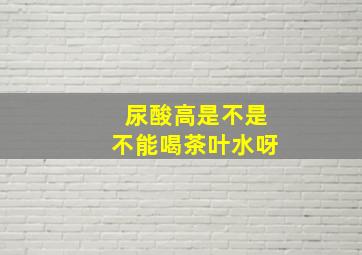 尿酸高是不是
不能喝茶叶水呀